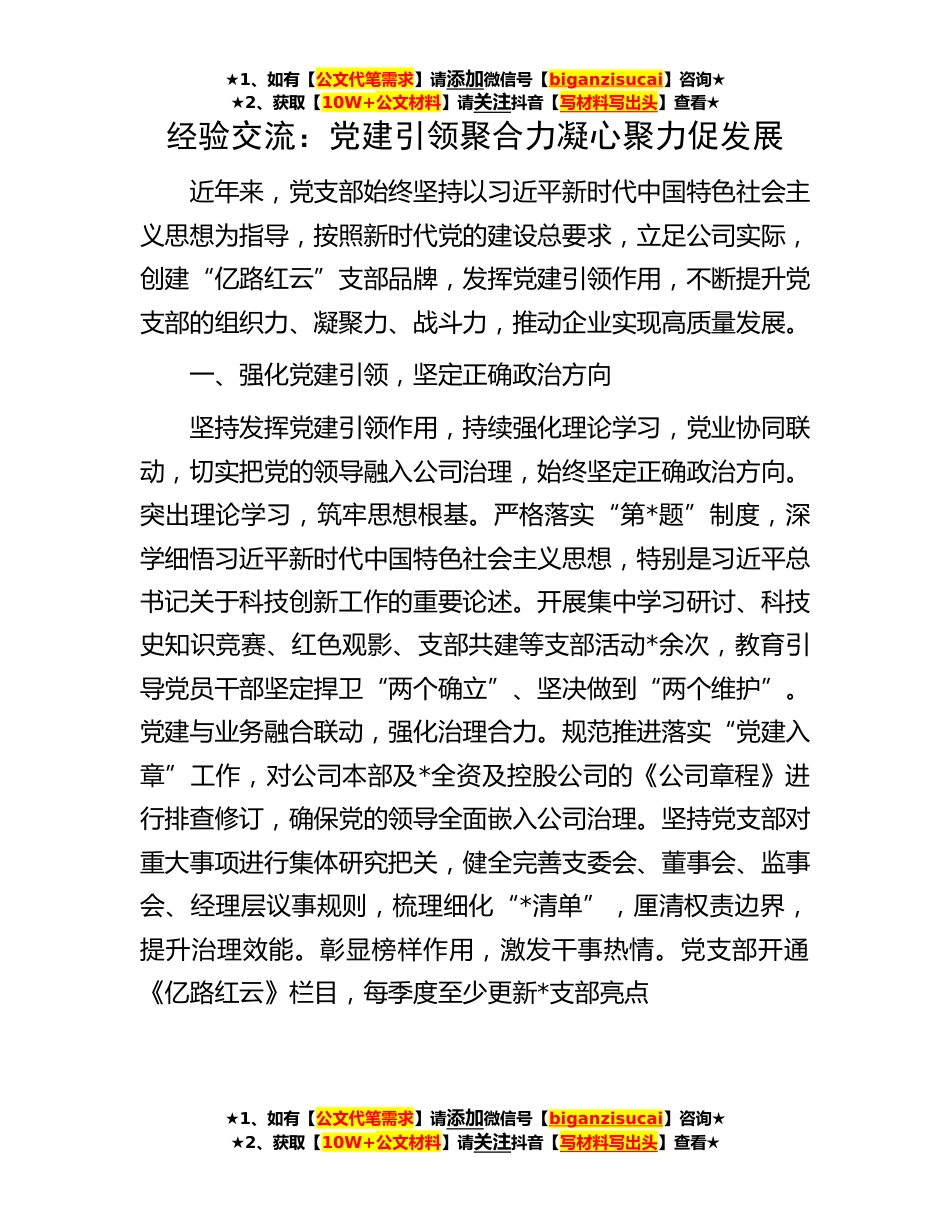 ★1、如有【公文代笔需求】请添加微信号【biganzisucai】咨询★
★2、获取【10W+公文材料】请关注抖音【写材料写出头】查看★

经验交流：党建引领聚合力凝心聚力促发展

近年来，党支部始终坚持以习近平新时代中国特色社会主义思想为指导，按照新时代党的建设总要求，立足公司实际，创建“亿路红云”支部品牌，发挥党建引领作用，不断提升党支部的组织力、凝聚力、战斗力，推动企业实现高质量发展。

一、强化党建引领，坚定正确政治方向

坚持发挥党建引领作用，持续强化理论学习，党业协同联动，切实把党的领导融入公司治理，始终坚定正确政治方向。突出理论学习，筑牢思想根基。严格落实“第*题”制度，深学细悟习近平新时代中国特色社会主义思想，特别是习近平总书记关于科技创新工作的重要论述。开展集中学习研讨、科技史知识竞赛、红色观影、支部共建等支部活动*余次，教育引导党员干部坚定捍卫“两个确立”、坚决做到“两个维护”。党建与业务融合联动，强化治理合力。规范推进落实“党建入章”工作，对公司本部及*全资及控股公司的《公司章程》进行排查修订，确保党的领导全面嵌入公司治理。坚持党支部对重大事项进行集体研究把关，健全完善支委会、董事会、监事会、经理层议事规则，梳理细化“*清单”，厘清权责边界，提升治理效能。彰显榜样作用，激发干事热情。党支部开通《亿路红云》栏目，每季度至少更新*支部亮点

★1、如有【公文代笔需求】请添加微信号【biganzisucai】咨询★
★2、获取【10W+公文材料】请关注抖音【写材料写出头】查看★